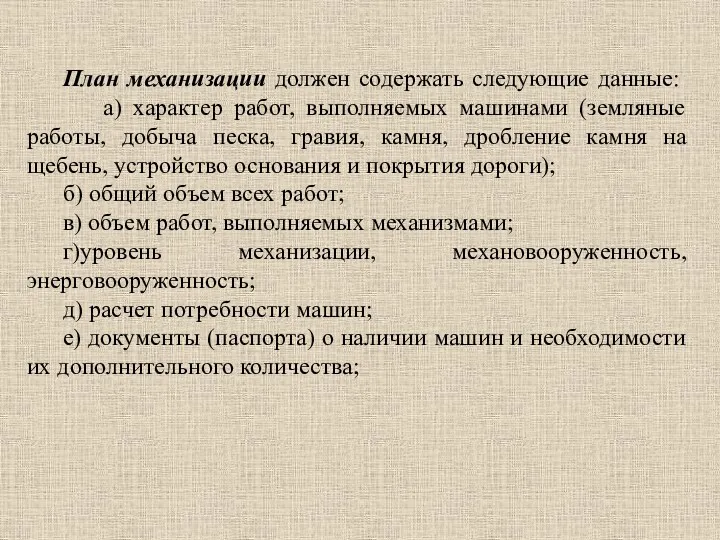 План механизации должен содержать следующие данные:

а) характер работ, выполняемых машинами (земляные работы, добыча песка, гравия, камня, дробление камня на щебень, устройство основания и покрытия дороги);

б) общий объем всех работ;

в) объем работ, выполняемых механизмами;

г)уровень механизации, механовооруженность, энерговооруженность;

д) расчет потребности машин;

е) документы (паспорта) о наличии машин и необходимости их дополнительного количества;